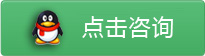 点击咨询